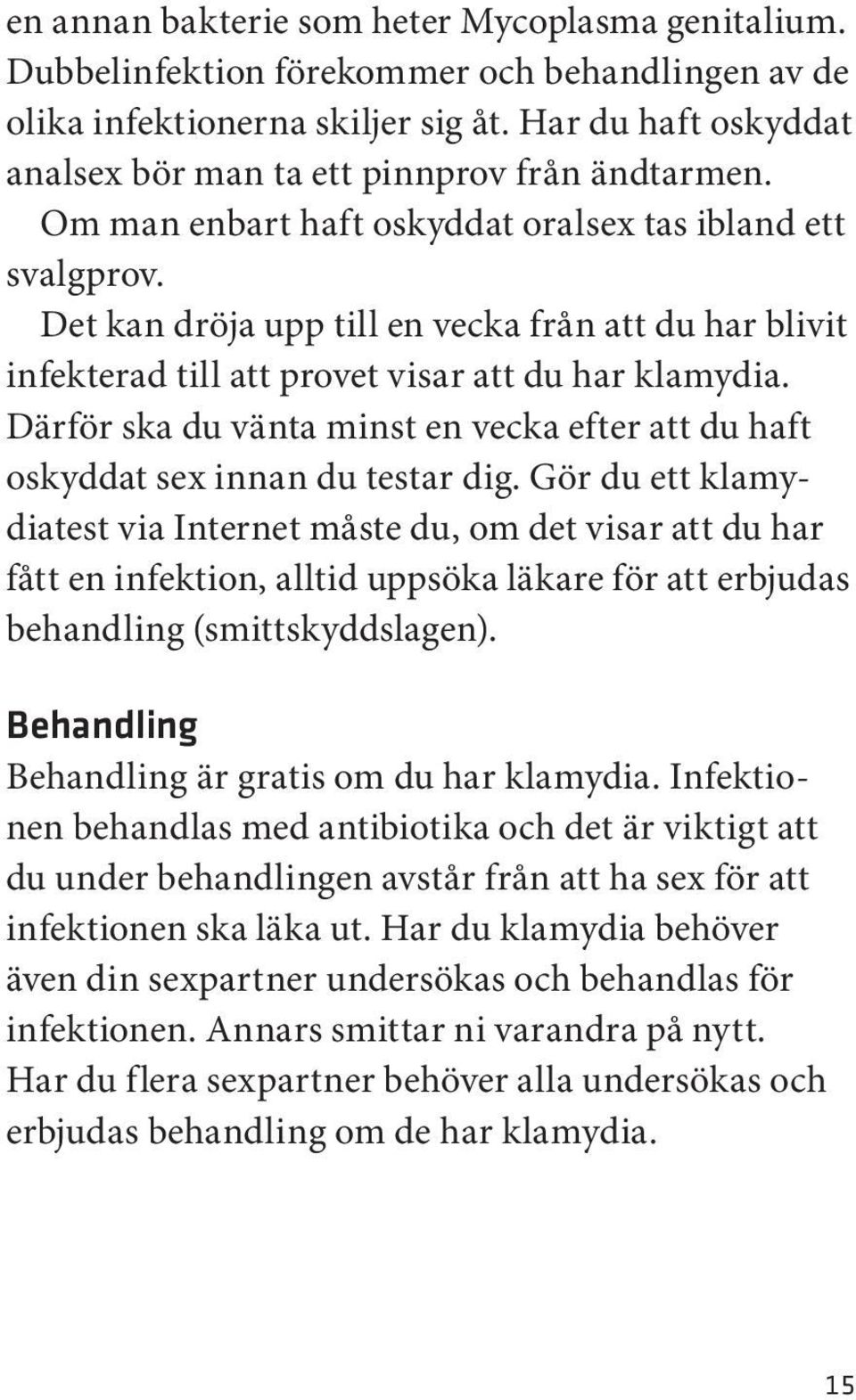 en annan bakterie som heter Mycoplasma genitalium. Dubbelinfektion förekommer och behandlingen av de olika infektionerna skiljer sig åt. Har du haft oskyddat analsex bör man ta ett pinnprov från ändtarmen.

Om man enbart haft oskyddat oralsex tas ibland ett svalgprov.

Det kan dröja upp till en vecka från att du har blivit infekterad till att provet visar att du har klamydia. Därför ska du vänta minst en vecka efter att du haft oskyddat sex innan du testar dig. Gör du ett klamydiatest via Internet måste du, om det visar att du har fått en infektion, alltid uppsöka läkare för att erbjudas behandling (smittskyddslagen).

Behandling

Behandling är gratis om du har klamydia. Infektionen behandlas med antibiotika och det är viktigt att du under behandlingen avstår från att ha sex för att infektionen ska läka ut. Har du klamydia behöver även din sexpartner undersökas och behandlas för infektionen. Annars smittar ni varandra på nytt. Har du flera sexpartner behöver alla undersökas och erbjudas behandling om de har klamydia.

15